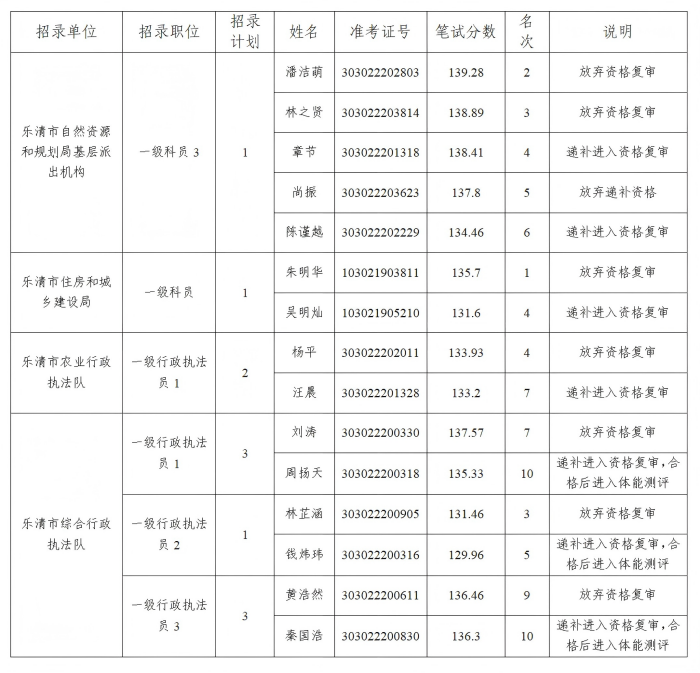 | 招录单位 | 招录职位 | 招录计划 | 姓名 | 准考证号 | 笔试分数 | 名次 | 说明 |
|---|---|---|---|---|---|---|---|
| 乐清市自然资源和规划局基层派出机构 | 一级科员 3 | 1 | 潘洁萌 | 303022202803 | 139.28 | 2 | 放弃资格复审 |
| | | | 林之贤 | 303022203814 | 138.89 | 3 | 放弃资格复审 |
| | | | 章节 | 303022201318 | 138.41 | 4 | 递补进入资格复审 |
| | | | 尚振 | 303022203623 | 137.8 | 5 | 放弃递补资格 |
| | | | 陈谨越 | 303022202229 | 134.46 | 6 | 递补进入资格复审 |
| 乐清市住房和城乡建设局 | 一级科员 | 1 | 朱明华 | 103021903811 | 135.7 | 1 | 放弃资格复审 |
| | | | 吴明灿 | 103021905210 | 131.6 | 4 | 递补进入资格复审 |
| 乐清市农业行政执法队 | 一级行政执法员 1 | 2 | 杨平 | 303022202011 | 133.93 | 4 | 放弃资格复审 |
| | | | 汪晨 | 303022201328 | 133.2 | 7 | 递补进入资格复审 |
| 乐清市综合行政执法队 | 一级行政执法员 1 | 3 | 刘涛 | 303022200330 | 137.57 | 7 | 放弃资格复审 |
| | | | 周扬天 | 303022200318 | 135.33 | 10 | 递补进入资格复审，合格后进入体能测评 |
| | 一级行政执法员 2 | 1 | 林芷涵 | 303022200905 | 131.46 | 3 | 放弃资格复审 |
| | | | 钱炜玮 | 303022200316 | 129.96 | 5 | 递补进入资格复审，合格后进入体能测评 |
| | 一级行政执法员 3 | 3 | 黄浩然 | 303022200611 | 136.46 | 9 | 放弃资格复审 |
| | | | 秦国浩 | 303022200830 | 136.3 | 10 | 递补进入资格复审，合格后进入体能测评 |